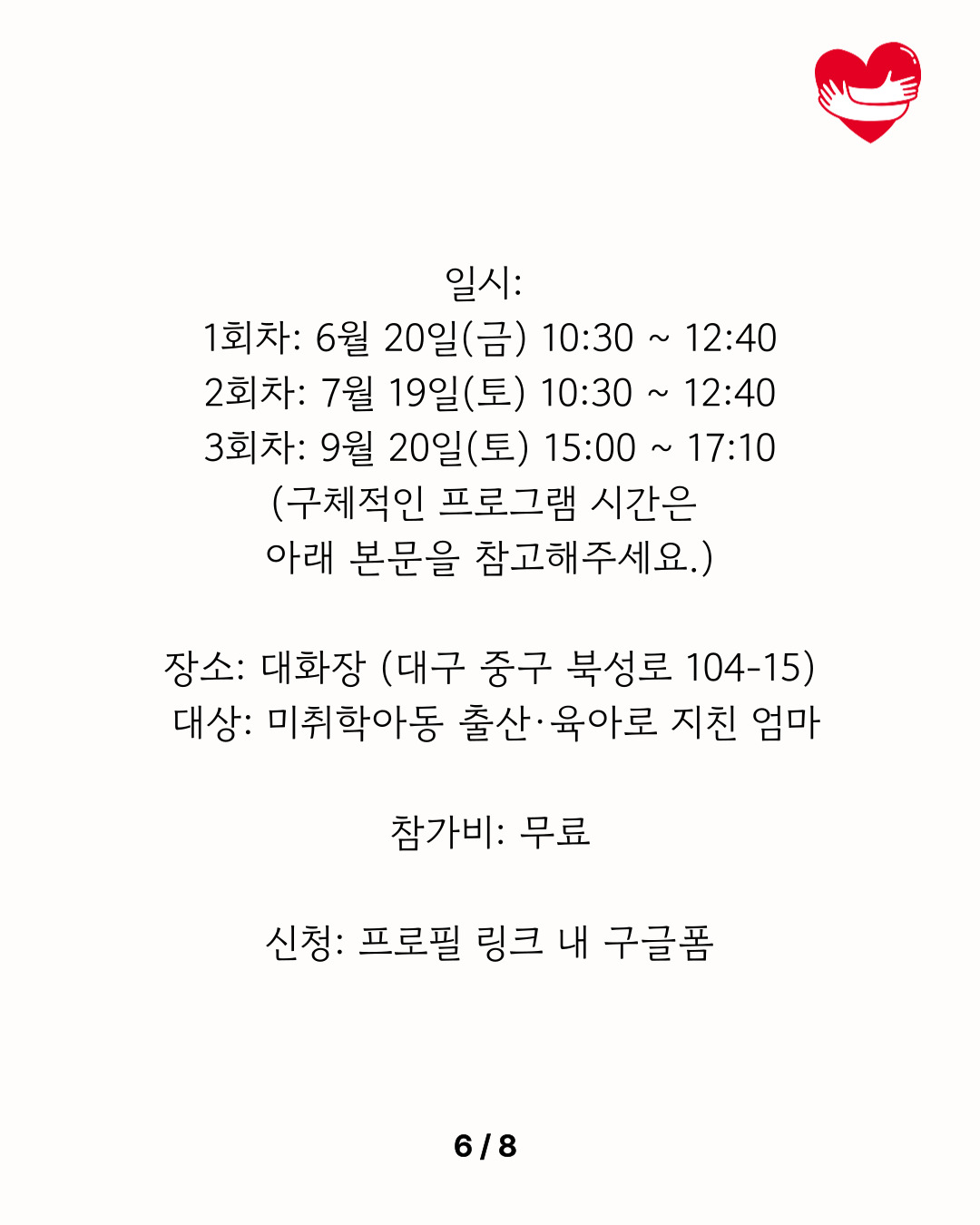 일시:
1회차: 6월 20일(금) 10:30 ~ 12:40
2회차: 7월 19일(토) 10:30 ~ 12:40
3회차: 9월 20일(토) 15:00 ~ 17:10
(구체적인 프로그램 시간은
아래 본문을 참고해주세요.)

장소: 대화장 (대구 중구 북성로 104-15)
대상: 미취학아동 출산·육아로 지친 엄마

참가비: 무료

신청: 프로필 링크 내 구글폼

6 / 8